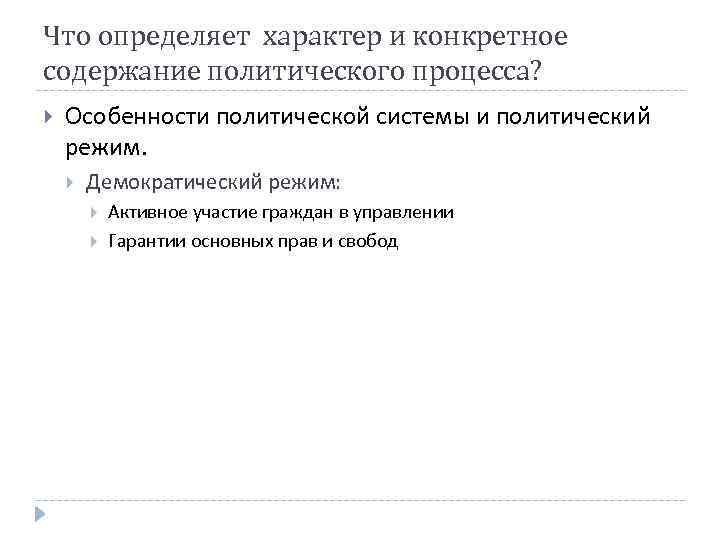 Что определяет характер и конкретное содержание политического процесса?

Особенности политической системы и политический режим.

Демократический режим:

Активное участие граждан в управлении

Гарантии основных прав и свобод